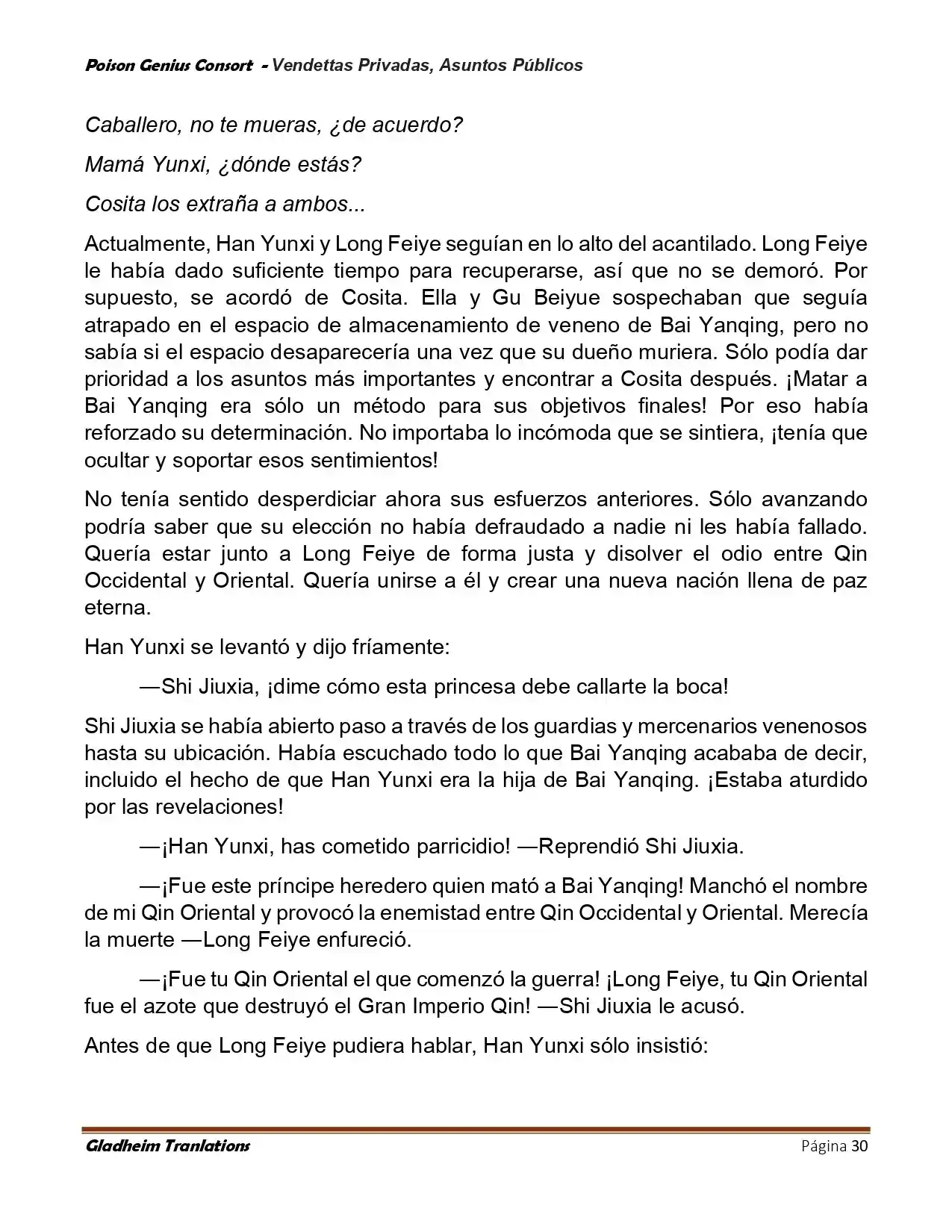 Poison Genius Consort - Vendettas Privadas, Asuntos Públicos

Caballero, no te mueras, ¿de acuerdo?

Mamá Yunxi, ¿dónde estás?

Cosita los extraña a ambos...

Actualmente, Han Yunxi y Long Feiye seguían en lo alto del acantilado. Long Feiye le había dado suficiente tiempo para recuperarse, así que no se demoró. Por supuesto, se acordó de Cosita. Ella y Gu Beiyue sospechaban que seguía atrapado en el espacio de almacenamiento de veneno de Bai Yanqing, pero no sabía si el espacio desaparecería una vez que su dueño muriera. Sólo podía dar prioridad a los asuntos más importantes y encontrar a Cosita después. ¡Matar a Bai Yanqing era sólo un método para sus objetivos finales! Por eso había reforzado su determinación. No importaba lo incómoda que se sintiera, ¡tenía que ocultar y soportar esos sentimientos!

No tenía sentido desperdiciar ahora sus esfuerzos anteriores. Sólo avanzando podría saber que su elección no había defraudado a nadie ni les había fallado. Quería estar junto a Long Feiye de forma justa y disolver el odio entre Qin Occidental y Oriental. Quería unirse a él y crear una nueva nación llena de paz eterna.

Han Yunxi se levantó y dijo fríamente:

—Shi Jiuxia, ¡dime cómo esta princesa debe callarte la boca!

Shi Jiuxia se había abierto paso a través de los guardias y mercenarios venenosos hasta su ubicación. Había escuchado todo lo que Bai Yanqing acababa de decir, incluido el hecho de que Han Yunxi era la hija de Bai Yanqing. ¡Estaba aturdido por las revelaciones!

—¡Han Yunxi, has cometido parricidio! —Reprendió Shi Jiuxia.

—¡Fue este príncipe heredero quien mató a Bai Yanqing! Manchó el nombre de mi Qin Oriental y provocó la enemistad entre Qin Occidental y Oriental. Merecía la muerte —Long Feiye enfureció.

—¡Fue tu Qin Oriental el que comenzó la guerra! ¡Long Feiye, tu Qin Oriental fue el azote que destruyó el Gran Imperio Qin! —Shi Jiuxia le acusó.

Antes de que Long Feiye pudiera hablar, Han Yunxi sólo insistió:

Gladheim Tranlations Página 30